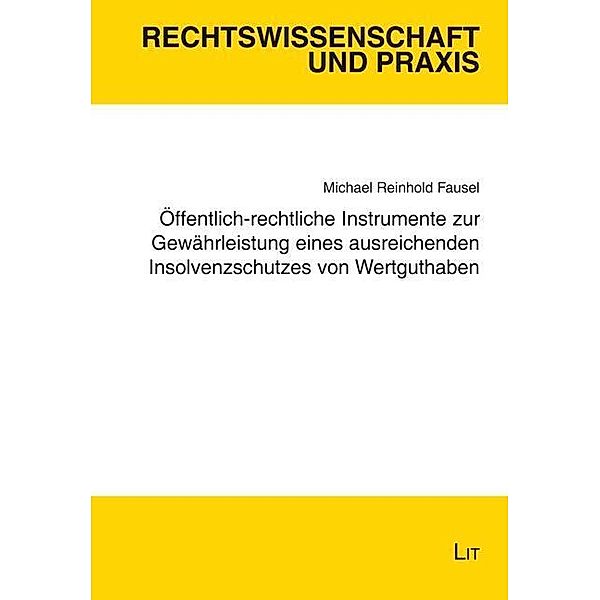 RECHTSWISSENSCHAFT
UND PRAXIS

Michael Reinhold Fausel

Öffentlich-rechtliche Instrumente zur Gewährleistung eines ausreichenden Insolvenzschutzes von Wertguthaben

LIT